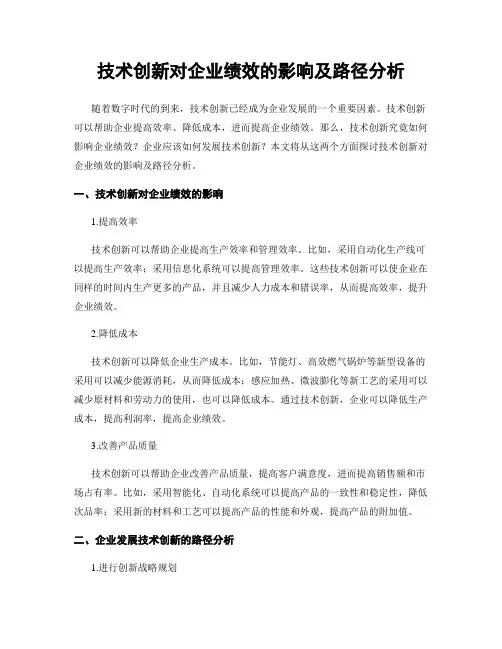 技术创新对企业绩效的影响及路径分析

随着数字时代的到来，技术创新已经成为企业发展的一个重要因素。技术创新可以帮助企业提高效率、降低成本，进而提高企业绩效。那么，技术创新究竟如何影响企业绩效？企业应该如何发展技术创新？本文将从这两个方面探讨技术创新对企业绩效的影响及路径分析。

一、技术创新对企业绩效的影响

1.提高效率

技术创新可以帮助企业提高生产效率和管理效率。比如，采用自动化生产线可以提高生产效率；采用信息化系统可以提高管理效率。这些技术创新可以使企业在同样的时间内生产更多的产品，并且减少人力成本和错误率，从而提高效率，提升企业绩效。

2.降低成本

技术创新可以降低企业生产成本。比如，节能灯、高效燃气锅炉等新型设备的采用可以减少能源消耗，从而降低成本；感应加热、微波膨化等新工艺的采用可以减少原材料和劳动力的使用，也可以降低成本。通过技术创新，企业可以降低生产成本，提高利润率，提高企业绩效。

3.改善产品质量

技术创新可以帮助企业改善产品质量，提高客户满意度，进而提高销售额和市场占有率。比如，采用智能化、自动化系统可以提高产品的一致性和稳定性，降低次品率；采用新的材料和工艺可以提高产品的性能和外观，提高产品的附加值。

二、企业发展技术创新的路径分析

1.进行创新战略规划